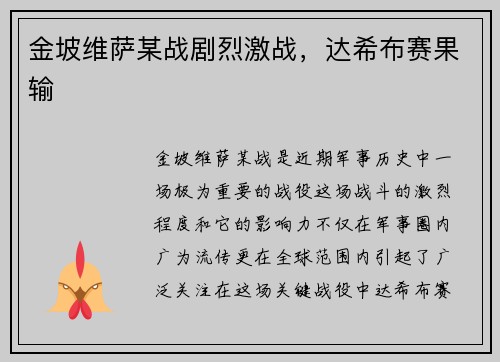 金坡维萨某战剧烈激战，达希布赛果输

金坡维萨某战是近期军事历史中一场极为重要的战役这场战斗的激烈程度和它的影响力不仅在军事圈内广为流传更在全球范围内引起了广泛关注在这场关键战役中达希布赛